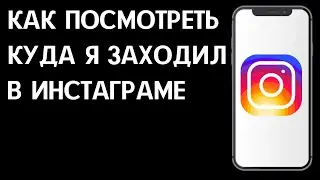 КАК ПОСМОТРЕТЬ КУДА Я ЗАХОДИЛ В ИНСТАГРАМЕ